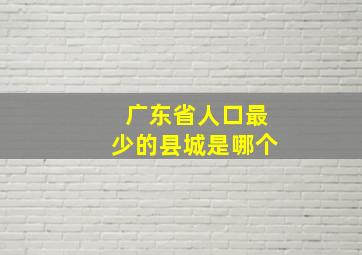 广东省人口最少的县城是哪个